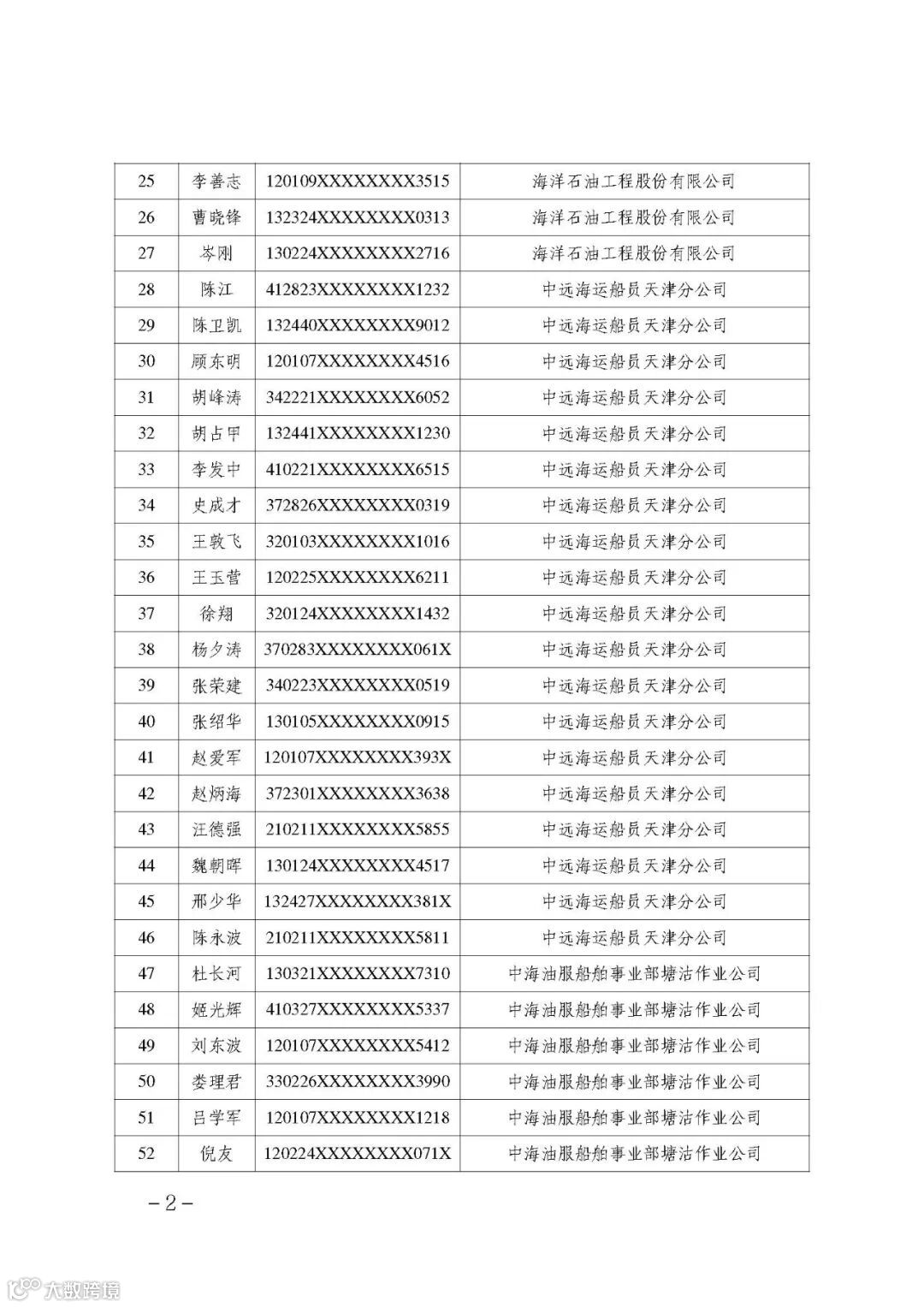 | 25 | 李善志 | 120109XXXXXXXX3515 | 海洋石油工程股份有限公司 |
|---|---|---|---|
| 26 | 曹晓锋 | 132324XXXXXXXX0313 | 海洋石油工程股份有限公司 |
| 27 | 岑刚 | 130224XXXXXXXX2716 | 海洋石油工程股份有限公司 |
| 28 | 陈江 | 412823XXXXXXXX1232 | 中远海运船员天津分公司 |
| 29 | 陈卫凯 | 132440XXXXXXXX9012 | 中远海运船员天津分公司 |
| 30 | 顾东明 | 120107XXXXXXXX4516 | 中远海运船员天津分公司 |
| 31 | 胡峰涛 | 342221XXXXXXXX6052 | 中远海运船员天津分公司 |
| 32 | 胡占甲 | 132441XXXXXXXX1230 | 中远海运船员天津分公司 |
| 33 | 李发中 | 410221XXXXXXXX6515 | 中远海运船员天津分公司 |
| 34 | 史成才 | 372826XXXXXXXX0319 | 中远海运船员天津分公司 |
| 35 | 王敦飞 | 320103XXXXXXXX1016 | 中远海运船员天津分公司 |
| 36 | 王玉营 | 120225XXXXXXXX6211 | 中远海运船员天津分公司 |
| 37 | 徐翔 | 320124XXXXXXXX1432 | 中远海运船员天津分公司 |
| 38 | 杨夕涛 | 370283XXXXXXXX061X | 中远海运船员天津分公司 |
| 39 | 张荣建 | 340223XXXXXXXX0519 | 中远海运船员天津分公司 |
| 40 | 张绍华 | 130105XXXXXXXX0915 | 中远海运船员天津分公司 |
| 41 | 赵爱军 | 120107XXXXXXXX393X | 中远海运船员天津分公司 |
| 42 | 赵炳海 | 372301XXXXXXXX3638 | 中远海运船员天津分公司 |
| 43 | 汪德强 | 210211XXXXXXXX5855 | 中远海运船员天津分公司 |
| 44 | 魏朝晖 | 130124XXXXXXXX4517 | 中远海运船员天津分公司 |
| 45 | 邢少华 | 132427XXXXXXXX381X | 中远海运船员天津分公司 |
| 46 | 陈永波 | 210211XXXXXXXX5811 | 中远海运船员天津分公司 |
| 47 | 杜长河 | 130321XXXXXXXX7310 | 中海油服船舶事业部塘沽作业公司 |
| 48 | 姬光辉 | 410327XXXXXXXX5337 | 中海油服船舶事业部塘沽作业公司 |
| 49 | 刘东波 | 120107XXXXXXXX5412 | 中海油服船舶事业部塘沽作业公司 |
| 50 | 娄理君 | 330226XXXXXXXX3990 | 中海油服船舶事业部塘沽作业公司 |
| 51 | 吕学军 | 120107XXXXXXXX1218 | 中海油服船舶事业部塘沽作业公司 |
| 52 | 倪友 | 120224XXXXXXXX071X | 中海油服船舶事业部塘沽作业公司 |

-2-

大数跨境